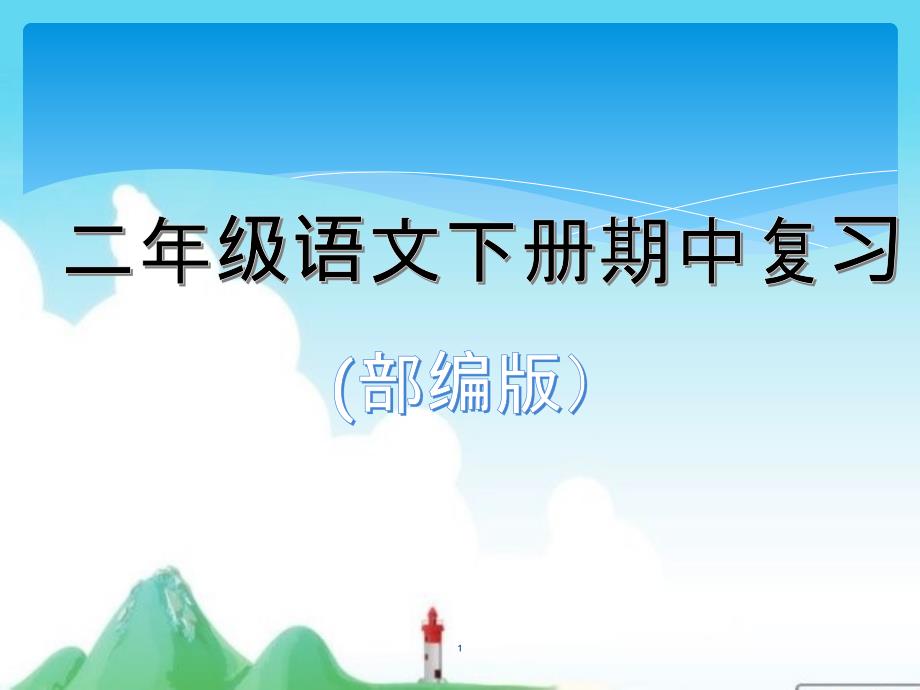 二年级语文下册期中复习

(部编版)

1